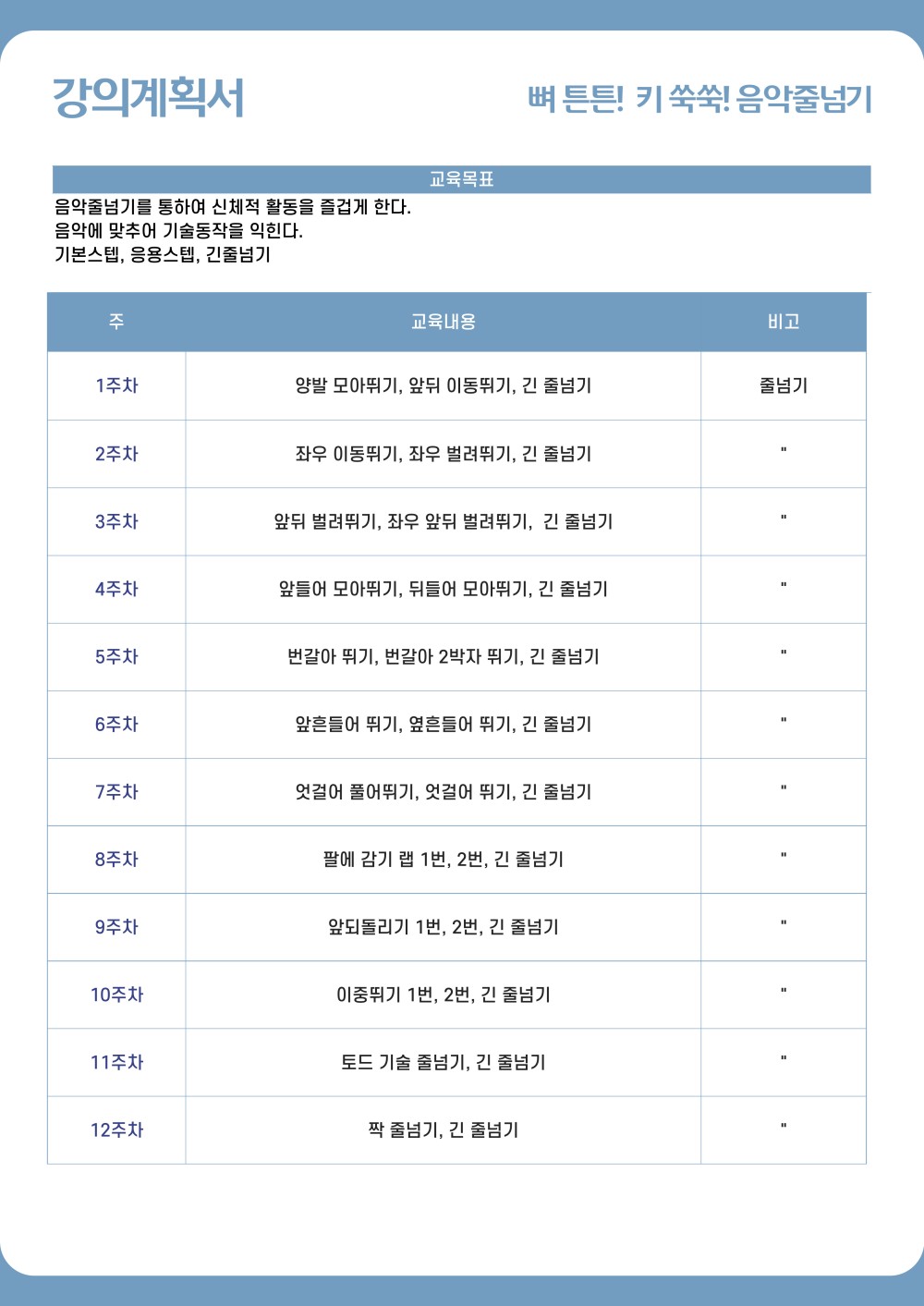 강의계획서

뼈 튼튼! 키 쑥쑥! 음악줄넘기

교육목표

음악줄넘기를 통하여 신체적 활동을 즐겁게 한다.
음악에 맞추어 기술동작을 익힌다.
기본스텝, 응용스텝, 긴줄넘기

| 주 | 교육내용 | 비고 |
|---|---|---|
| 1주차 | 양발 모아뛰기, 앞뒤 이동뛰기, 긴 줄넘기 | 줄넘기 |
| 2주차 | 좌우 이동뛰기, 좌우 벌려뛰기, 긴 줄넘기 | " |
| 3주차 | 앞뒤 벌려뛰기, 좌우 앞뒤 벌려뛰기, 긴 줄넘기 | " |
| 4주차 | 앞들어 모아뛰기, 뒤들어 모아뛰기, 긴 줄넘기 | " |
| 5주차 | 번갈아 뛰기, 번갈아 2박자 뛰기, 긴 줄넘기 | " |
| 6주차 | 앞흔들어 뛰기, 옆흔들어 뛰기, 긴 줄넘기 | " |
| 7주차 | 엇걸어 풀어뛰기, 엇걸어 뛰기, 긴 줄넘기 | " |
| 8주차 | 팔에 감기 랩 1번, 2번, 긴 줄넘기 | " |
| 9주차 | 앞되돌리기 1번, 2번, 긴 줄넘기 | " |
| 10주차 | 이중뛰기 1번, 2번, 긴 줄넘기 | " |
| 11주차 | 토드 기술 줄넘기, 긴 줄넘기 | " |
| 12주차 | 짝 줄넘기, 긴 줄넘기 | " |